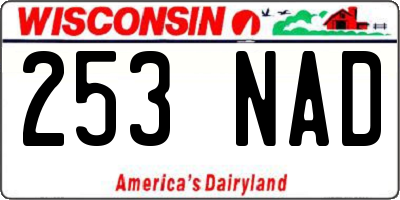 WISCONSIN

253 NAD

America's Dairyland